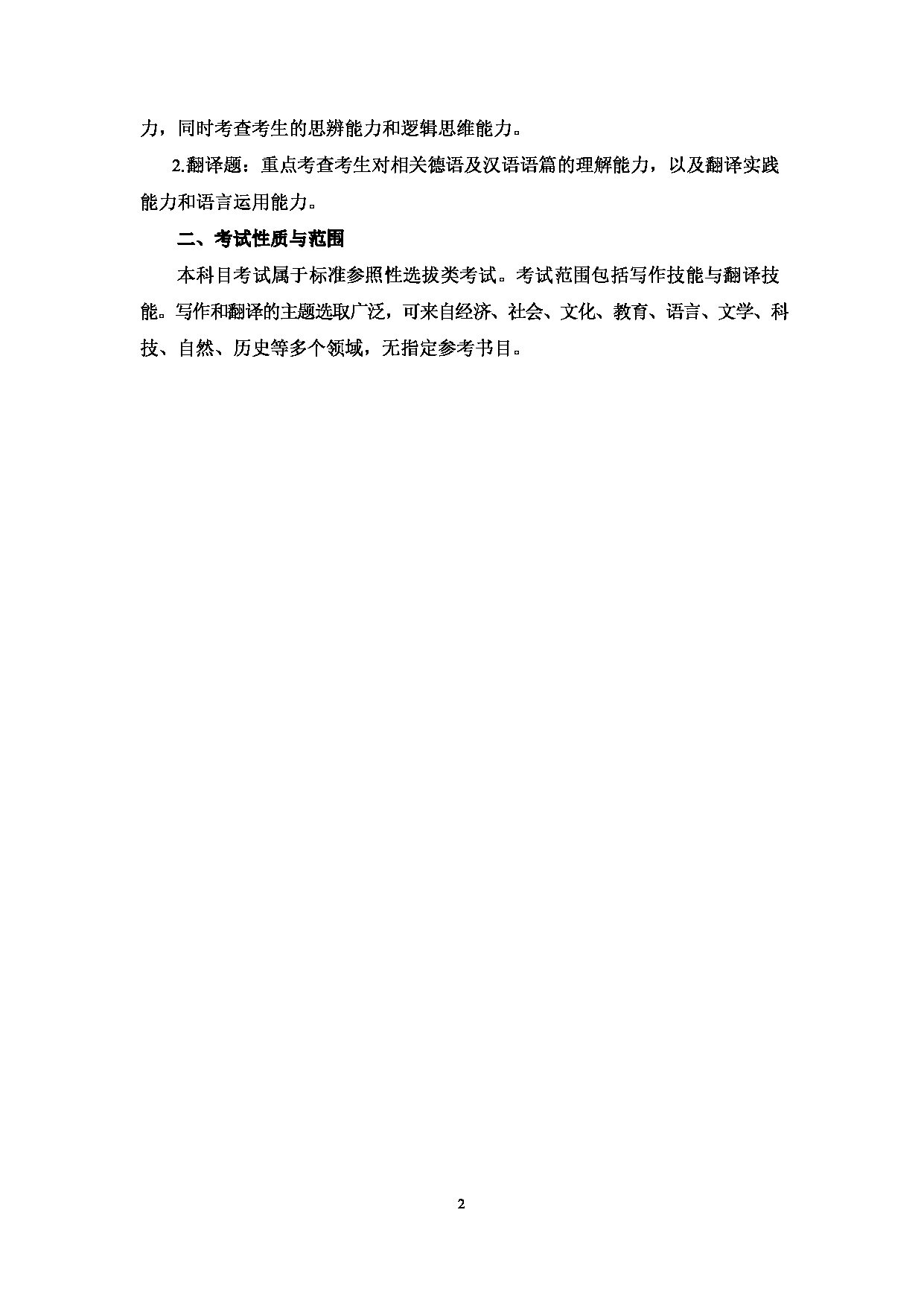 力，同时考查考生的思辨能力和逻辑思维能力。

2.翻译题：重点考查考生对相关德语及汉语语篇的理解能力，以及翻译实践能力和语言运用能力。

二、考试性质与范围

本科目考试属于标准参照性选拔类考试。考试范围包括写作技能与翻译技能。写作和翻译的主题选取广泛，可来自经济、社会、文化、教育、语言、文学、科技、自然、历史等多个领域，无指定参考书目。

2